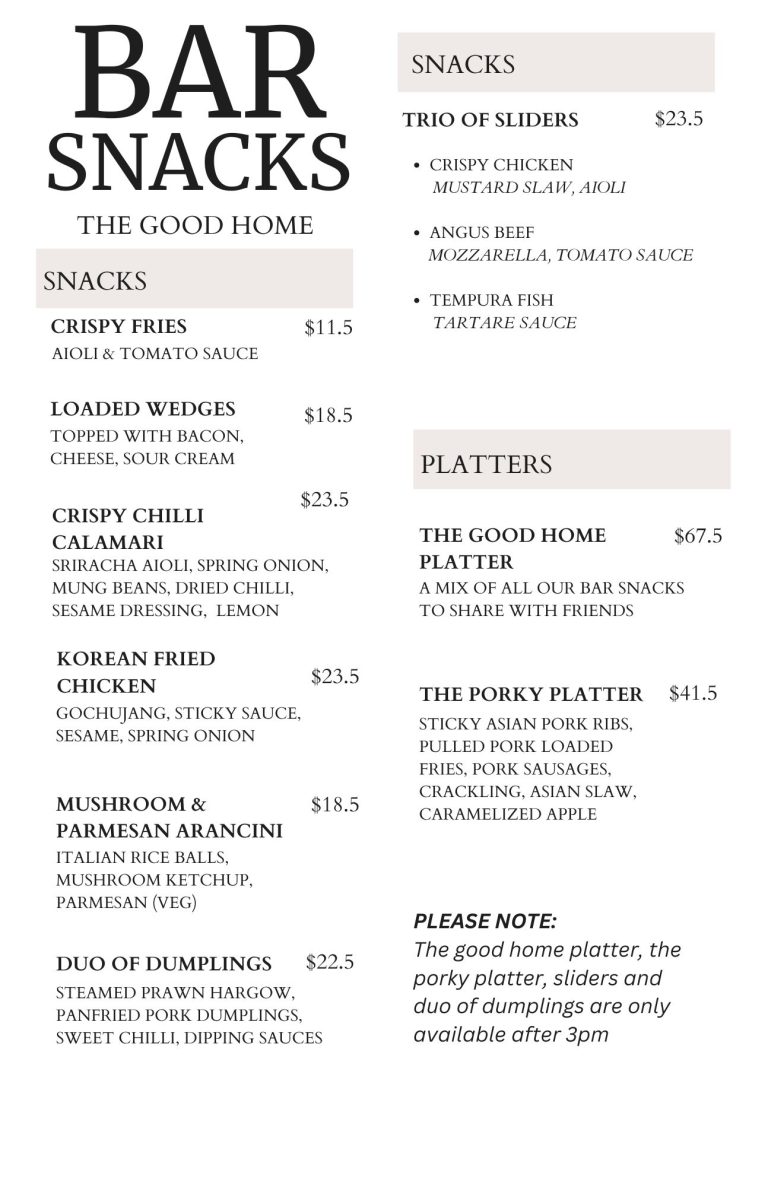 BAR SNACKS
THE GOOD HOME

SNACKS

CRISPY FRIES $11.5
AIOLI & TOMATO SAUCE

LOADED WEDGES $18.5
TOPPED WITH BACON, CHEESE, SOUR CREAM

CRISPY CHILLI CALAMARI $23.5
SRIRACHA AIOLI, SPRING ONION, MUNG BEANS, DRIED CHILLI, SESAME DRESSING, LEMON

KOREAN FRIED CHICKEN $23.5
GOCHUJANG, STICKY SAUCE, SESAME, SPRING ONION

MUSHROOM & PARMESAN ARANCINI $18.5
ITALIAN RICE BALLS, MUSHROOM KETCHUP, PARMESAN (VEG)

DUO OF DUMPLINGS $22.5
STEAMED PRAWN HARGOW, PANFRIED PORK DUMPLINGS, SWEET CHILLI, DIPPING SAUCES

SNACKS

TRIO OF SLIDERS $23.5

• CRISPY CHICKEN
MUSTARD SLAW, AIOLI

• ANGUS BEEF
MOZZARELLA, TOMATO SAUCE

• TEMPURA FISH
TARTARE SAUCE

PLATTERS

THE GOOD HOME PLATTER $67.5
A MIX OF ALL OUR BAR SNACKS TO SHARE WITH FRIENDS

THE PORKY PLATTER $41.5
STICKY ASIAN PORK RIBS, PULLED PORK LOADED FRIES, PORK SAUSAGES, CRACKLING, ASIAN SLAW, CARAMELIZED APPLE

PLEASE NOTE:
The good home platter, the porky platter, sliders and duo of dumplings are only available after 3pm